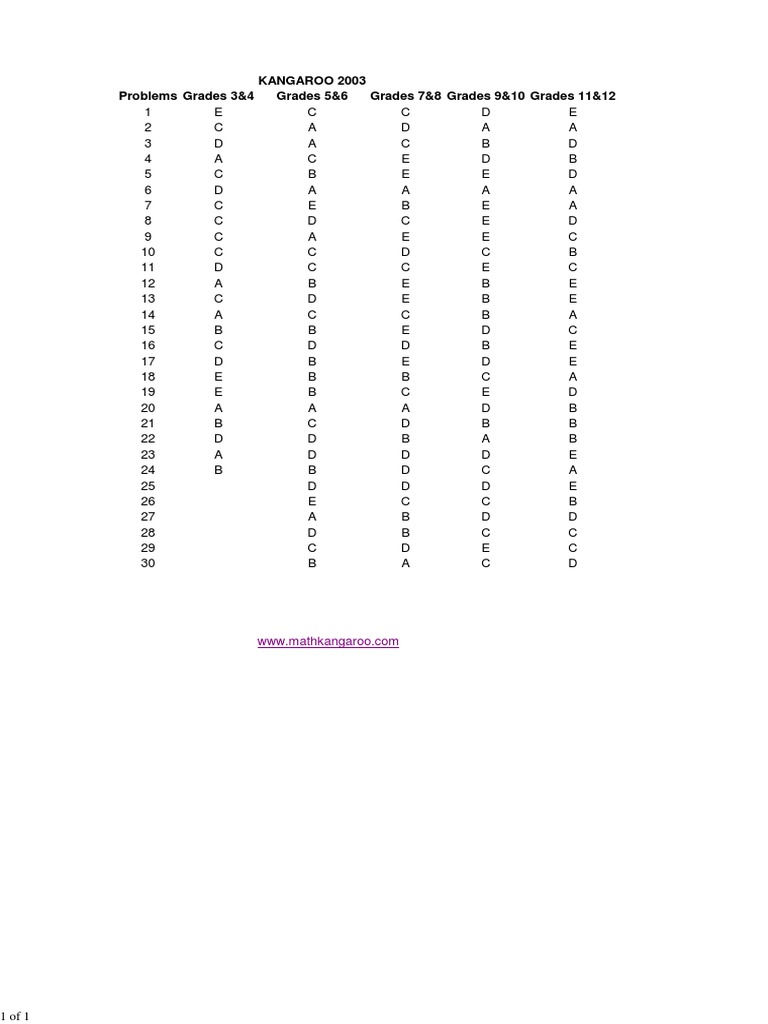 KANGAROO 2003

| Problems | Grades 3&4 | Grades 5&6 | Grades 7&8 | Grades 9&10 | Grades 11&12 |
|---|---|---|---|---|---|
| 1 | E | C | C | D | E |
| 2 | C | A | D | A | A |
| 3 | D | A | C | B | D |
| 4 | A | C | E | D | B |
| 5 | C | B | E | E | D |
| 6 | D | A | A | A | A |
| 7 | C | E | B | E | A |
| 8 | C | D | C | E | D |
| 9 | C | A | E | E | C |
| 10 | C | C | D | C | B |
| 11 | D | C | C | E | C |
| 12 | A | B | E | B | E |
| 13 | C | D | E | B | E |
| 14 | A | C | C | B | A |
| 15 | B | B | E | D | C |
| 16 | C | D | D | B | E |
| 17 | D | B | E | D | E |
| 18 | E | B | B | C | A |
| 19 | E | B | C | E | D |
| 20 | A | A | A | D | B |
| 21 | B | C | D | B | B |
| 22 | D | D | B | A | B |
| 23 | A | D | D | D | E |
| 24 | B | B | D | C | A |
| 25 | | D | D | D | E |
| 26 | | E | C | C | B |
| 27 | | A | B | D | D |
| 28 | | D | B | C | C |
| 29 | | C | D | E | C |
| 30 | | B | A | C | D |

www.mathkangaroo.com

1 of 1